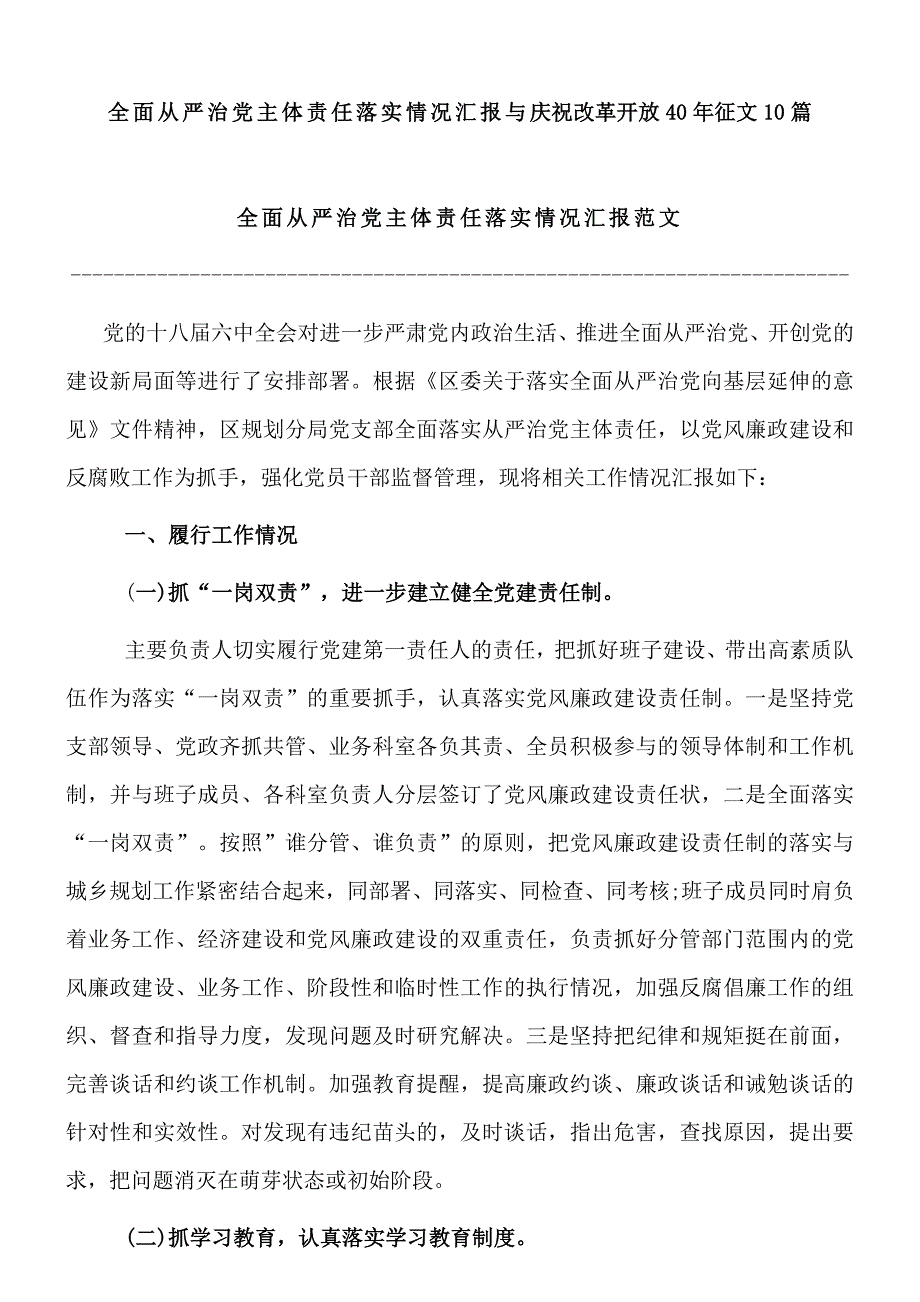 全面从严治党主体责任落实情况汇报与庆祝改革开放40年征文10篇

全面从严治党主体责任落实情况汇报范文

党的十八届六中全会对进一步严肃党内政治生活、推进全面从严治党、开创党的建设新局面等进行了安排部署。根据《区委关于落实全面从严治党向基层延伸的意见》文件精神，区规划分局党支部全面落实从严治党主体责任，以党风廉政建设和反腐败工作为抓手，强化党员干部监督管理，现将相关工作情况汇报如下：

一、履行工作情况

(一)抓“一岗双责”，进一步建立健全党建责任制。

主要负责人切实履行党建第一责任人的责任，把抓好班子建设、带出高素质队伍作为落实“一岗双责”的重要抓手，认真落实党风廉政建设责任制。一是坚持党支部领导、党政齐抓共管、业务科室各负其责、全员积极参与的领导体制和工作机制，并与班子成员、各科室负责人分层签订了党风廉政建设责任状，二是全面落实“一岗双责”。按照”谁分管、谁负责”的原则，把党风廉政建设责任制的落实与城乡规划工作紧密结合起来，同部署、同落实、同检查、同考核;班子成员同时肩负着业务工作、经济建设和党风廉政建设的双重责任，负责抓好分管部门范围内的党风廉政建设、业务工作、阶段性和临时性工作的执行情况，加强反腐倡廉工作的组织、督查和指导力度，发现问题及时研究解决。三是坚持把纪律和规矩挺在前面，完善谈话和约谈工作机制。加强教育提醒，提高廉政约谈、廉政谈话和诫勉谈话的针对性和实效性。对发现有违纪苗头的，及时谈话，指出危害，查找原因，提出要求，把问题消灭在萌芽状态或初始阶段。

(二)抓学习教育，认真落实学习教育制度。